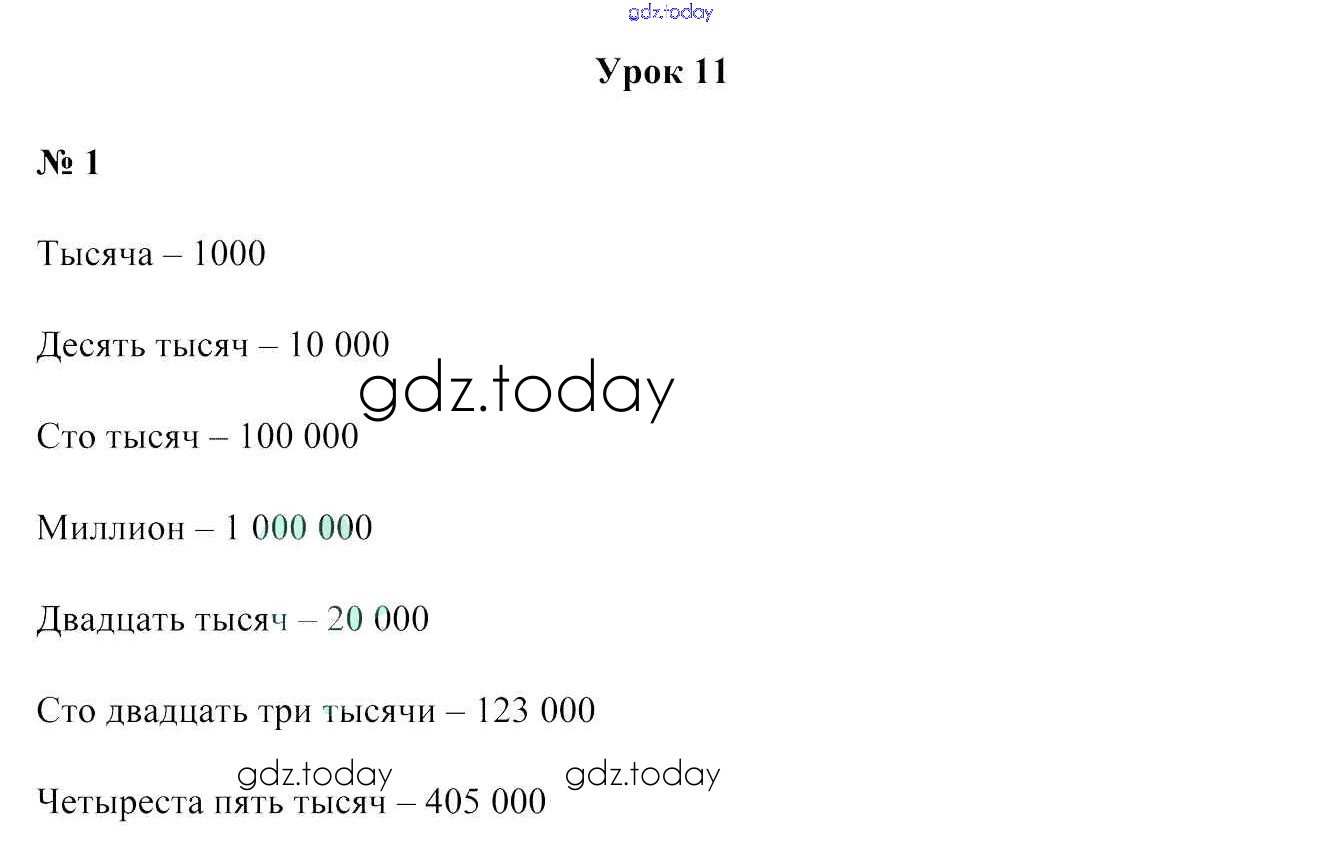 Урок 11

№ 1

Тысяча – 1000

Десять тысяч – 10 000

Сто тысяч – 100 000

Миллион – 1 000 000

Двадцать тысяч – 20 000

Сто двадцать три тысячи – 123 000

Четыреста пять тысяч – 405 000

gdz.today